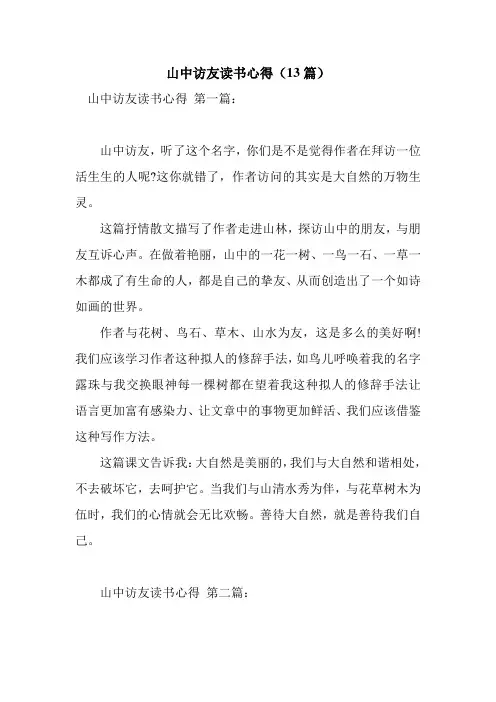 山中访友读书心得（13篇）

山中访友读书心得 第一篇：

山中访友，听了这个名字，你们是不是觉得作者在拜访一位活生生的人呢?这你就错了，作者访问的其实是大自然的万物生灵。

这篇抒情散文描写了作者走进山林，探访山中的朋友，与朋友互诉心声。在做着艳丽，山中的一花一树、一鸟一石、一草一木都成了有生命的人，都是自己的挚友、从而创造出了一个如诗如画的世界。

作者与花树、鸟石、草木、山水为友，这是多么的美好啊!我们应该学习作者这种拟人的修辞手法，如鸟儿呼唤着我的名字露珠与我交换眼神每一棵树都在望着我这种拟人的修辞手法让语言更加富有感染力、让文章中的事物更加鲜活、我们应该借鉴这种写作方法。

这篇课文告诉我：大自然是美丽的，我们与大自然和谐相处，不去破坏它，去呵护它。当我们与山清水秀为伴，与花草树木为伍时，我们的心情就会无比欢畅。善待大自然，就是善待我们自己。

山中访友读书心得 第二篇：